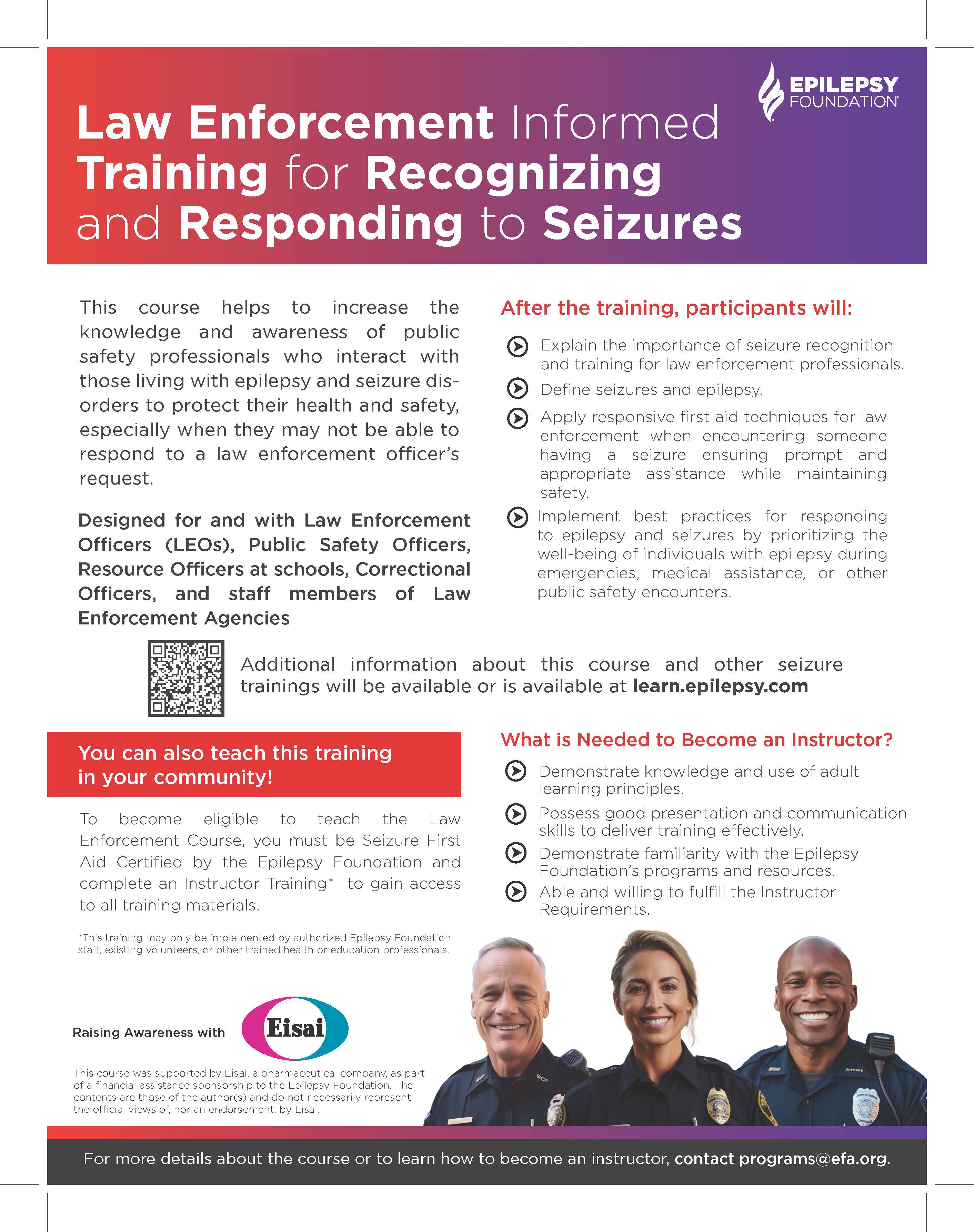 EPILEPSY FOUNDATION

Law Enforcement Informed Training for Recognizing and Responding to Seizures

This course helps to increase the knowledge and awareness of public safety professionals who interact with those living with epilepsy and seizure disorders to protect their health and safety, especially when they may not be able to respond to a law enforcement officer's request.

Designed for and with Law Enforcement Officers (LEOs), Public Safety Officers, Resource Officers at schools, Correctional Officers, and staff members of Law Enforcement Agencies

After the training, participants will:

Explain the importance of seizure recognition and training for law enforcement professionals.

Define seizures and epilepsy.

Apply responsive first aid techniques for law enforcement when encountering someone having a seizure ensuring prompt and appropriate assistance while maintaining safety.

Implement best practices for responding to epilepsy and seizures by prioritizing the well-being of individuals with epilepsy during emergencies, medical assistance, or other public safety encounters.

Additional information about this course and other seizure trainings will be available or is available at learn.epilepsy.com

You can also teach this training in your community!

To become eligible to teach the Law Enforcement Course, you must be Seizure First Aid Certified by the Epilepsy Foundation and complete an Instructor Training* to gain access to all training materials.

*This training may only be implemented by authorized Epilepsy Foundation staff, existing volunteers, or other trained health or education professionals.

What is Needed to Become an Instructor?

Demonstrate knowledge and use of adult learning principles.

Possess good presentation and communication skills to deliver training effectively.

Demonstrate familiarity with the Epilepsy Foundation's programs and resources.

Able and willing to fulfill the Instructor Requirements.

Raising Awareness with Eisai

This course was supported by Eisai, a pharmaceutical company, as part of a financial assistance sponsorship to the Epilepsy Foundation. The contents are those of the author(s) and do not necessarily represent the official views of, nor an endorsement, by Eisai.

For more details about the course or to learn how to become an instructor, contact programs@efa.org.